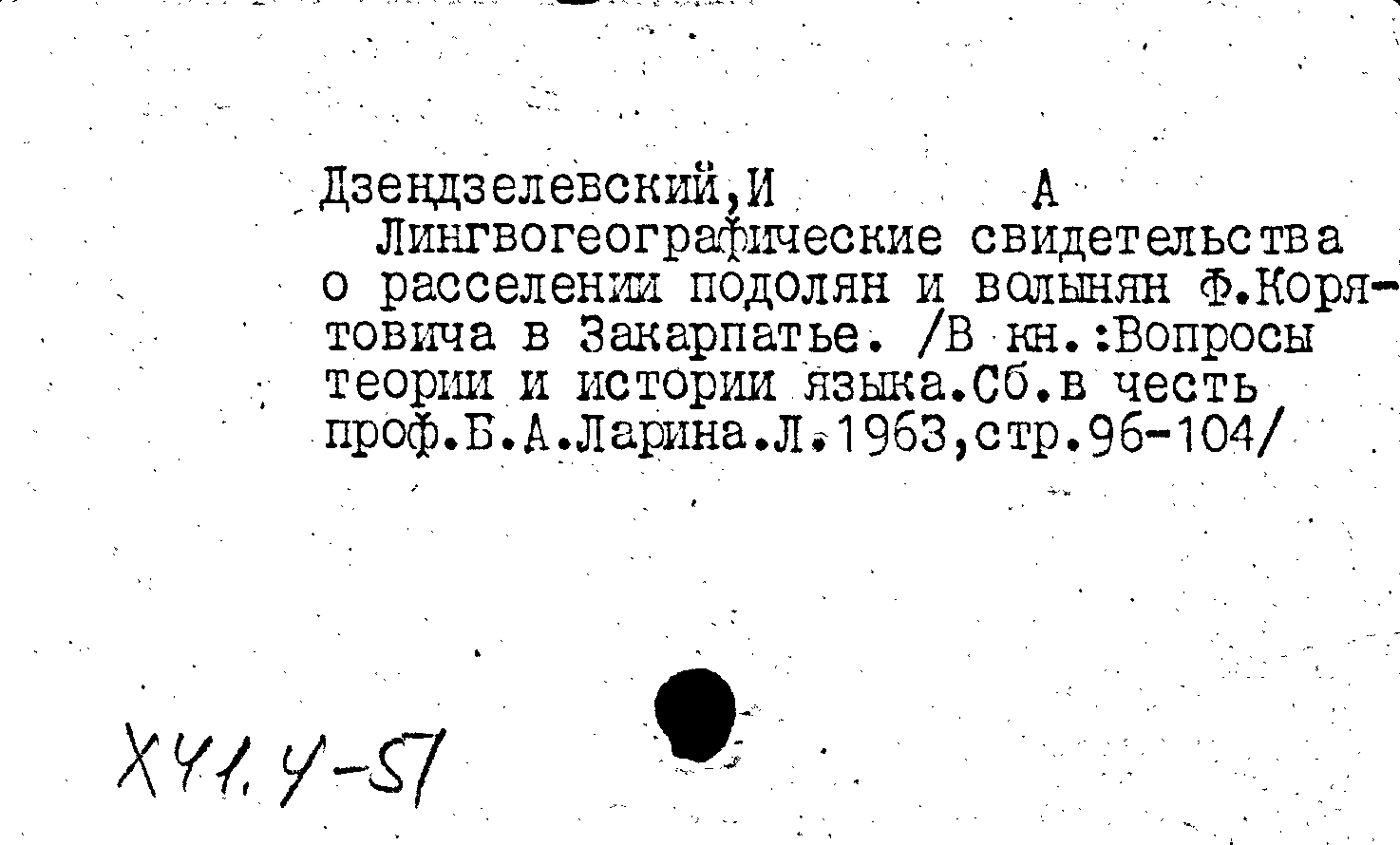 Дзендзелевский,И А
Лингвогеографические свидетельства о расселении подолян и волынян Ф.Корятовича в Закарпатье. /В кн.:Вопросы теории и истории языка.Сб.в честь проф.Б.А.Ларина.Л.1963,стр.96-104/

Х41.4-57